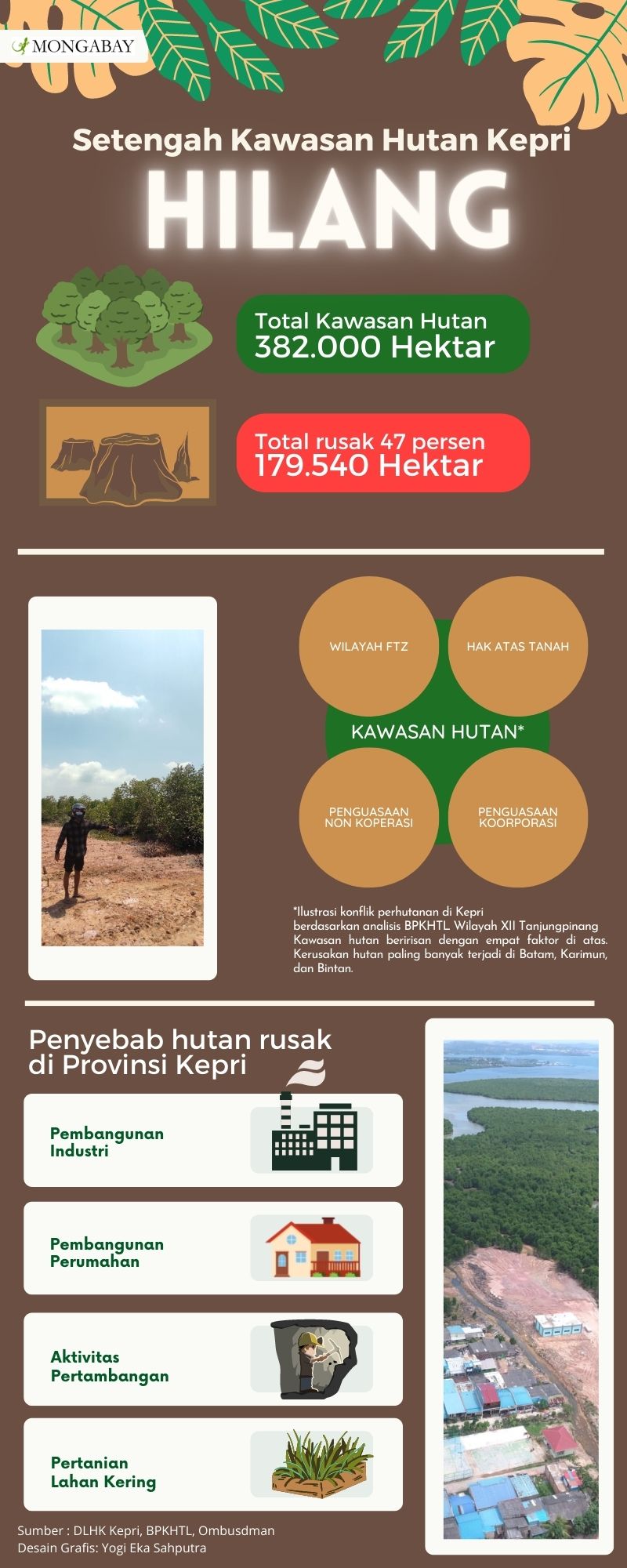 MONGABAY

Setengah Kawasan Hutan Kepri
HILANG

Total Kawasan Hutan
382.000 Hektar

Total rusak 47 persen
179.540 Hektar

WILAYAH FTZ

HAK ATAS TANAH

KAWASAN HUTAN*

PENGUASAAN NON KOPERASI

PENGUASAAN KOORPORASI

*Ilustrasi konflik perhutanan di Kepri berdasarkan analisis BPKHTL Wilayah XII Tanjungpinang Kawasan hutan beririsan dengan empat faktor di atas. Kerusakan hutan paling banyak terjadi di Batam, Karimun, dan Bintan.

Penyebab hutan rusak di Provinsi Kepri

Pembangunan Industri

Pembangunan Perumahan

Aktivitas Pertambangan

Pertanian Lahan Kering

Sumber : DLHK Kepri, BPKHTL, Ombusdman
Desain Grafis: Yogi Eka Sahputra